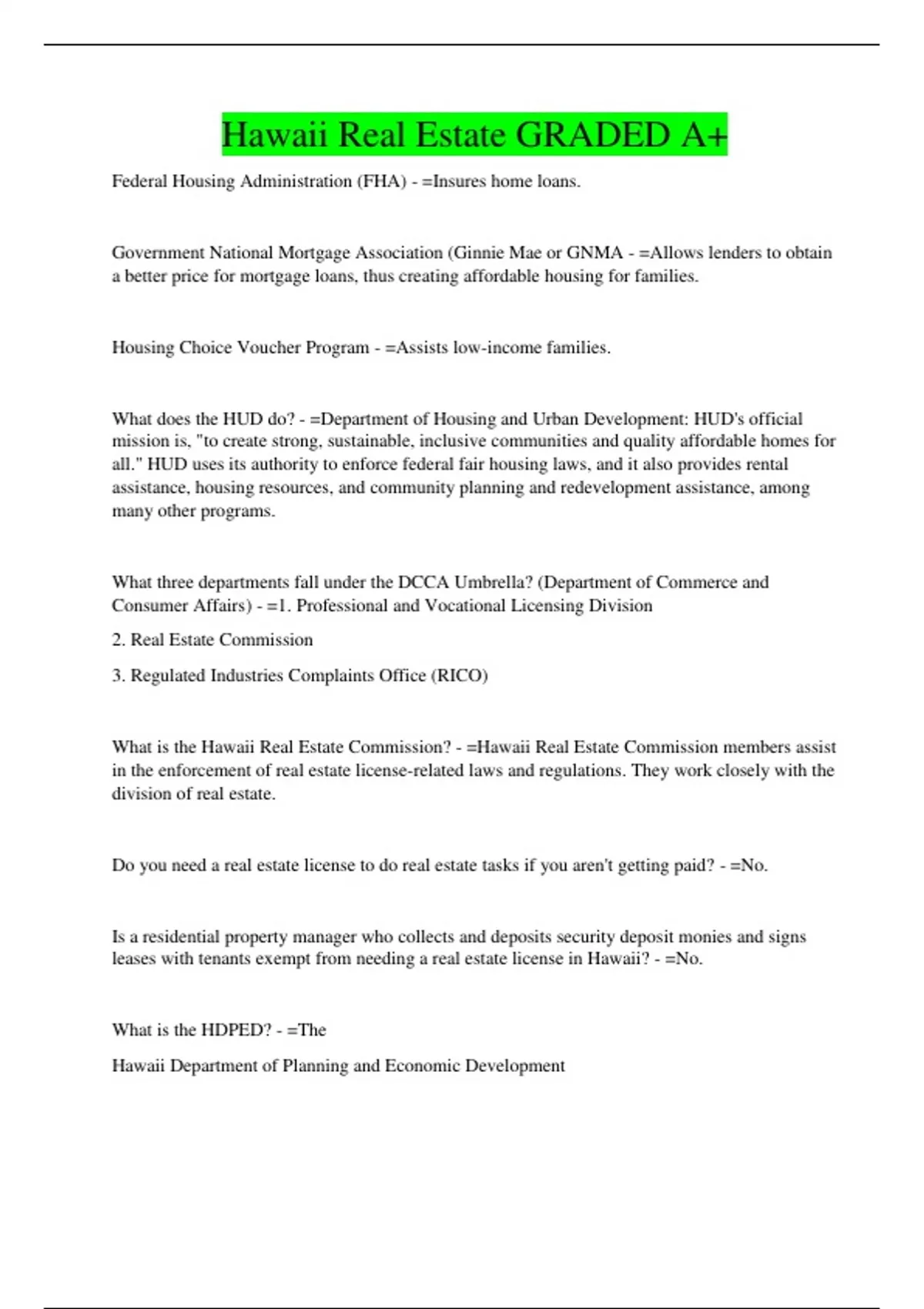 Hawaii Real Estate GRADED A+

Federal Housing Administration (FHA) - =Insures home loans.

Government National Mortgage Association (Ginnie Mae or GNMA - =Allows lenders to obtain a better price for mortgage loans, thus creating affordable housing for families.

Housing Choice Voucher Program - =Assists low-income families.

What does the HUD do? - =Department of Housing and Urban Development: HUD's official mission is, "to create strong, sustainable, inclusive communities and quality affordable homes for all." HUD uses its authority to enforce federal fair housing laws, and it also provides rental assistance, housing resources, and community planning and redevelopment assistance, among many other programs.

What three departments fall under the DCCA Umbrella? (Department of Commerce and Consumer Affairs) - =1. Professional and Vocational Licensing Division

2. Real Estate Commission

3. Regulated Industries Complaints Office (RICO)

What is the Hawaii Real Estate Commission? - =Hawaii Real Estate Commission members assist in the enforcement of real estate license-related laws and regulations. They work closely with the division of real estate.

Do you need a real estate license to do real estate tasks if you aren't getting paid? - =No.

Is a residential property manager who collects and deposits security deposit monies and signs leases with tenants exempt from needing a real estate license in Hawaii? - =No.

What is the HDPED? - =The

Hawaii Department of Planning and Economic Development